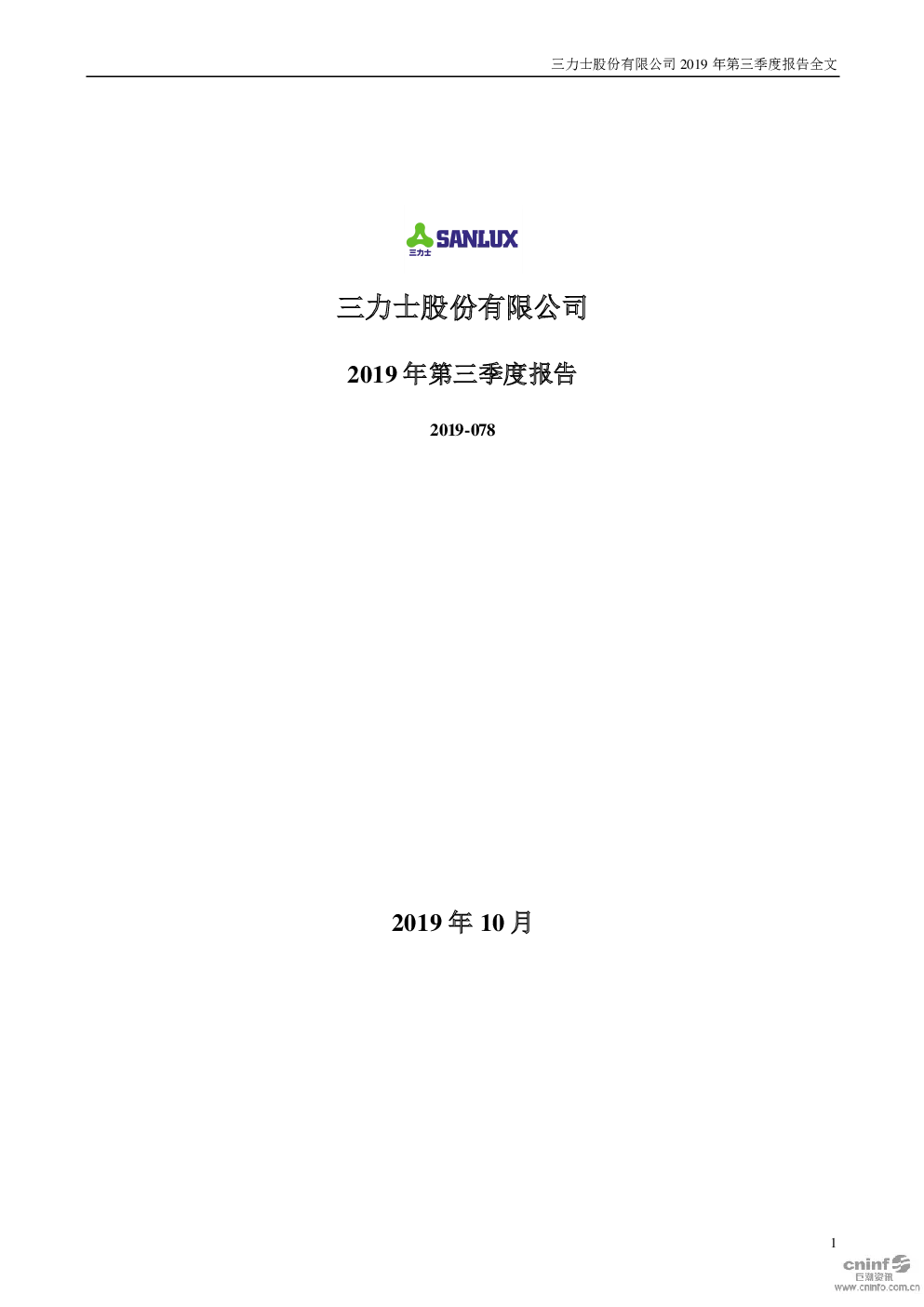 三力士股份有限公司2019年第三季度报告全文

SANLUX
三力士

三力士股份有限公司

2019年第三季度报告

2019-078

2019年10月

1

cninf
巨潮资讯
www.cninfo.com.cn